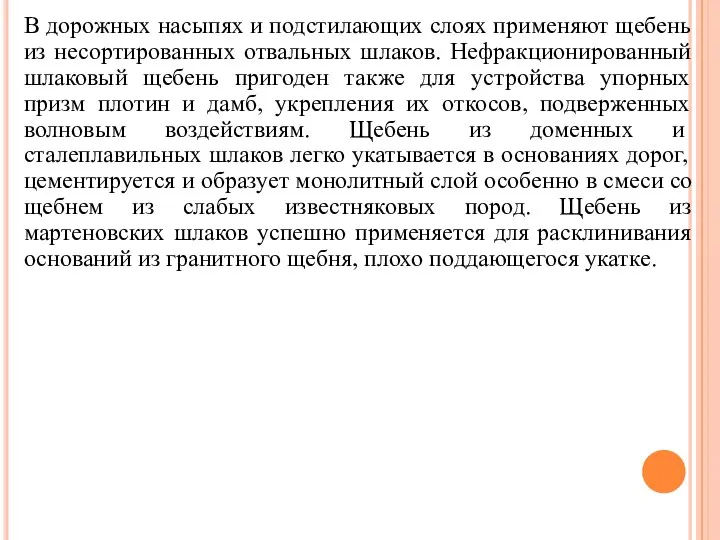 В дорожных насыпях и подстилающих слоях применяют щебень из несортированных отвальных шлаков. Нефракционированный шлаковый щебень пригоден также для устройства упорных призм плотин и дамб, укрепления их откосов, подверженных волновым воздействиям. Щебень из доменных и сталеплавильных шлаков легко укатывается в основаниях дорог, цементируется и образует монолитный слой особенно в смеси со щебнем из слабых известняковых пород. Щебень из мартеновских шлаков успешно применяется для расклинивания оснований из гранитного щебня, плохо поддающегося укатке.